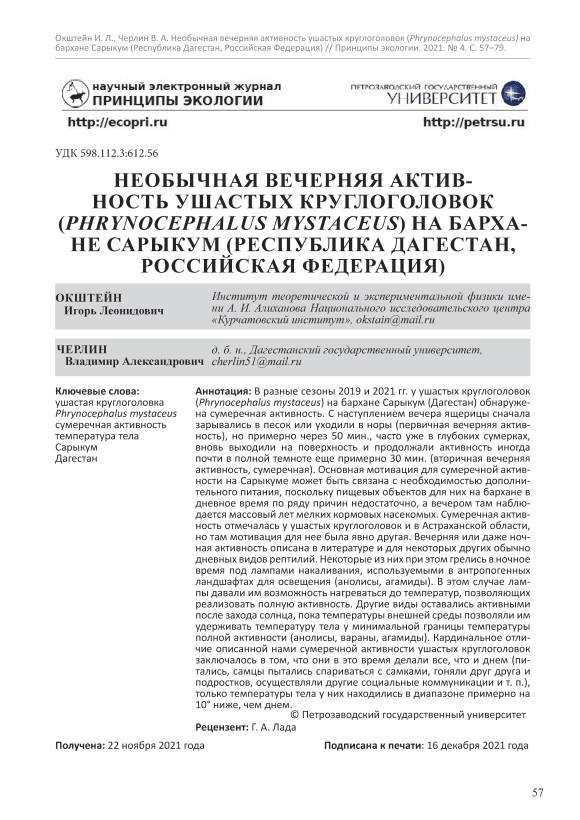 Окштейн И. Л., Черлин В. А. Необычная вечерняя активность ушастых круглоголовок (Phrynocephalus mystaceus) на бархане Сарыкум (Республика Дагестан, Российская Федерация) // Принципы экологии. 2021. № 4. С. 57–79.

научный электронный журнал
ПРИНЦИПЫ ЭКОЛОГИИ

ПЕТРОЗАВОДСКИЙ ГОСУДАРСТВЕННЫЙ
УНИВЕРСИТЕТ

http://ecopri.ru

http://petrsu.ru

УДК 598.112.3:612.56

НЕОБЫЧНАЯ ВЕЧЕРНЯЯ АКТИВНОСТЬ УШАСТЫХ КРУГЛОГОЛОВОК (PHRYNOCEPHALUS MYSTACEUS) НА БАРХАНЕ САРЫКУМ (РЕСПУБЛИКА ДАГЕСТАН, РОССИЙСКАЯ ФЕДЕРАЦИЯ)

ОКШТЕЙН
Игорь Леонидович

Институт теоретической и экспериментальной физики имени А. И. Алиханова Национального исследовательского центра «Курчатовский институт», okstain@mail.ru

ЧЕРЛИН
Владимир Александрович

д. б. н., Дагестанский государственный университет, cherlin51@mail.ru

Ключевые слова:
ушастая круглоголовка
Phrynocephalus mystaceus
сумеречная активность
температура тела
Сарыкум
Дагестан

Аннотация: В разные сезоны 2019 и 2021 гг. у ушастых круглоголовок (Phrynocephalus mystaceus) на бархане Сарыкум (Дагестан) обнаружена сумеречная активность. С наступлением вечера ящерицы сначала зарывались в песок или уходили в норы (первичная вечерняя активность), но примерно через 50 мин., часто уже в глубоких сумерках, вновь выходили на поверхность и продолжали активность иногда почти в полной темноте еще примерно 30 мин. (вторичная вечерняя активность, сумеречная). Основная мотивация для сумеречной активности на Сарыкуме может быть связана с необходимостью дополнительного питания, поскольку пищевых объектов для них на бархане в дневное время по ряду причин недостаточно, а вечером там наблюдается массовый лет мелких кормовых насекомых. Сумеречная активность отмечалась у ушастых круглоголовок и в Астраханской области, но там мотивация для нее была явно другая. Вечерняя или даже ночная активность описана в литературе и для некоторых других обычно дневных видов рептилий. Некоторые из них при этом грелись в ночное время под лампами накаливания, используемыми в антропогенных ландшафтах для освещения (анолисы, агамиды). В этом случае лампы давали им возможность нагреваться до температур, позволяющих реализовать полную активность. Другие виды оставались активными после захода солнца, пока температуры внешней среды позволяли им удерживать температуру тела у минимальной границы температуры полной активности (анолисы, вараны, агамиды). Кардинальное отличие описанной нами сумеречной активности ушастых круглоголовок заключалось в том, что они в это время делали все, что и днем (питались, самцы пытались спариваться с самками, гоняли друг друга и подростков, осуществляли другие социальные коммуникации и т. п.), только температуры тела у них находились в диапазоне примерно на 10° ниже, чем днем.
© Петрозаводский государственный университет

Рецензент: Г. А. Лада

Получена: 22 ноября 2021 года

Подписана к печати: 16 декабря 2021 года

57